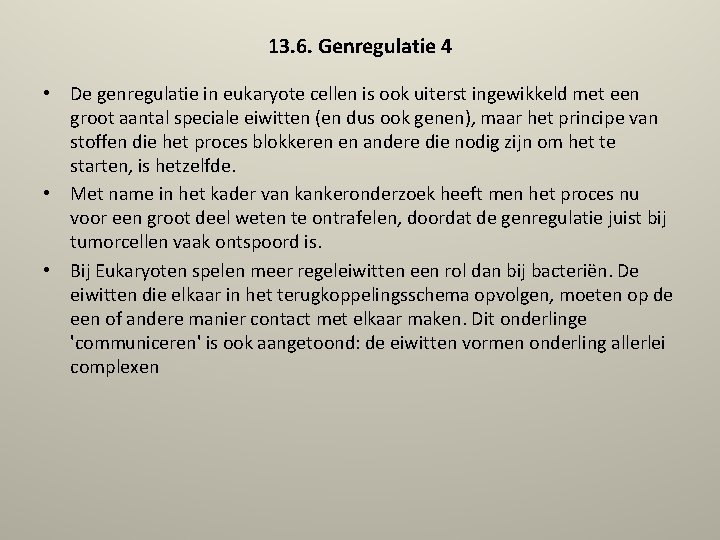 13.6. Genregulatie 4

• De genregulatie in eukaryote cellen is ook uiterst ingewikkeld met een groot aantal speciale eiwitten (en dus ook genen), maar het principe van stoffen die het proces blokkeren en andere die nodig zijn om het te starten, is hetzelfde.

• Met name in het kader van kankeronderzoek heeft men het proces nu voor een groot deel weten te ontrafelen, doordat de genregulatie juist bij tumorcellen vaak ontspoord is.

• Bij Eukaryoten spelen meer regeleiwitten een rol dan bij bacteriën. De eiwitten die elkaar in het terugkoppelingsschema opvolgen, moeten op de een of andere manier contact met elkaar maken. Dit onderlinge 'communiceren' is ook aangetoond: de eiwitten vormen onderling allerlei complexen